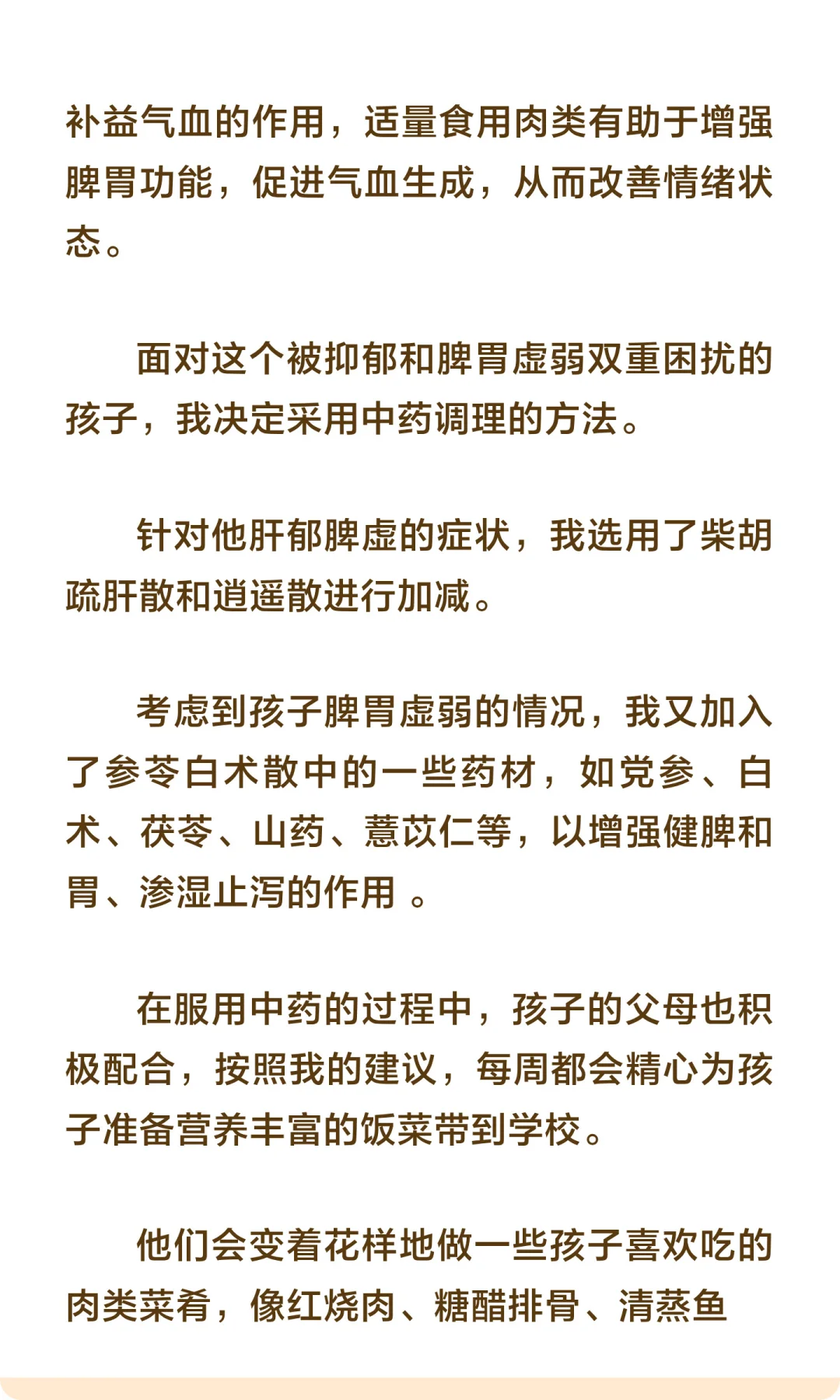 补益气血的作用，适量食用肉类有助于增强脾胃功能，促进气血生成，从而改善情绪状态。

面对这个被抑郁和脾胃虚弱双重困扰的孩子，我决定采用中药调理的方法。

针对他肝郁脾虚的症状，我选用了柴胡疏肝散和逍遥散进行加减。

考虑到孩子脾胃虚弱的情况，我又加入了参苓白术散中的一些药材，如党参、白术、茯苓、山药、薏苡仁等，以增强健脾和胃、渗湿止泻的作用 。

在服用中药的过程中，孩子的父母也积极配合，按照我的建议，每周都会精心为孩子准备营养丰富的饭菜带到学校。

他们会变着花样地做一些孩子喜欢吃的肉类菜肴，像红烧肉、糖醋排骨、清蒸鱼